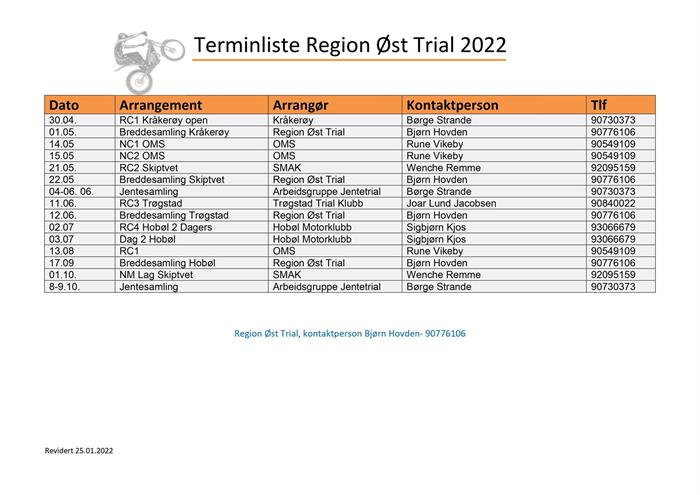 Terminliste Region Øst Trial 2022

| Dato | Arrangement | Arrangør | Kontaktperson | Tlf |
|---|---|---|---|---|
| 30.04. | RC1 Kråkerøy open | Kråkerøy | Børge Strande | 90730373 |
| 01.05. | Breddesamling Kråkerøy | Region Øst Trial | Bjørn Hovden | 90776106 |
| 14.05 | NC1 OMS | OMS | Rune Vikeby | 90549109 |
| 15.05 | NC2 OMS | OMS | Rune Vikeby | 90549109 |
| 21.05. | RC2 Skiptvet | SMAK | Wenche Remme | 92095159 |
| 22.05 | Breddesamling Skiptvet | Region Øst Trial | Bjørn Hovden | 90776106 |
| 04-06. 06. | Jentesamling | Arbeidsgruppe Jentetrial | Børge Strande | 90730373 |
| 11.06. | RC3 Trøgstad | Trøgstad Trial Klubb | Joar Lund Jacobsen | 90840022 |
| 12.06. | Breddesamling Trøgstad | Region Øst Trial | Bjørn Hovden | 90776106 |
| 02.07 | RC4 Hobøl 2 Dagers | Hobøl Motorklubb | Sigbjørn Kjos | 93066679 |
| 03.07 | Dag 2 Hobøl | Hobøl Motorklubb | Sigbjørn Kjos | 93066679 |
| 13.08 | RC1 | OMS | Rune Vikeby | 90549109 |
| 17.09 | Breddesamling Hobøl | Region Øst Trial | Bjørn Hovden | 90776106 |
| 01.10. | NM Lag Skiptvet | SMAK | Wenche Remme | 92095159 |
| 8-9.10. | Jentesamling | Arbeidsgruppe Jentetrial | Børge Strande | 90730373 |

Region Øst Trial, kontaktperson Bjørn Hovden- 90776106

Revidert 25.01.2022